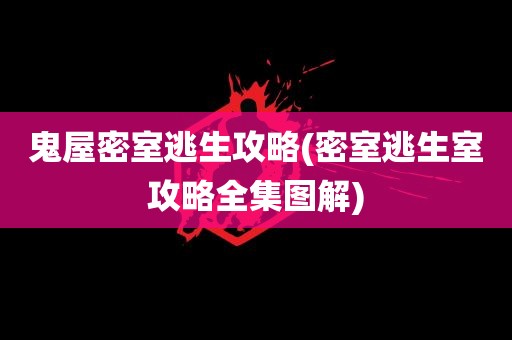 鬼屋密室逃生攻略(密室逃生室攻略全集图解)